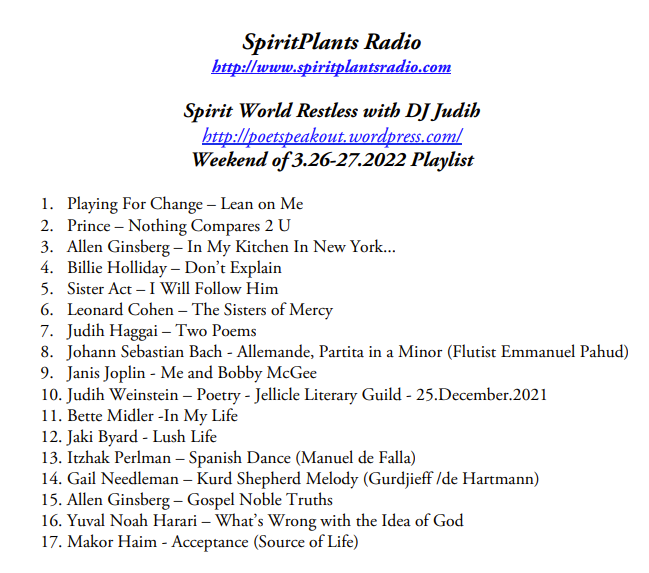 SpiritPlants Radio
http://www.spiritplantsradio.com

Spirit World Restless with DJ Judih
http://poetspeakout.wordpress.com/
Weekend of 3.26-27.2022 Playlist

1. Playing For Change – Lean on Me
2. Prince – Nothing Compares 2 U
3. Allen Ginsberg – In My Kitchen In New York...
4. Billie Holliday – Don't Explain
5. Sister Act – I Will Follow Him
6. Leonard Cohen – The Sisters of Mercy
7. Judih Haggai – Two Poems
8. Johann Sebastian Bach - Allemande, Partita in a Minor (Flutist Emmanuel Pahud)
9. Janis Joplin - Me and Bobby McGee
10. Judih Weinstein – Poetry - Jellicle Literary Guild - 25.December.2021
11. Bette Midler -In My Life
12. Jaki Byard - Lush Life
13. Itzhak Perlman – Spanish Dance (Manuel de Falla)
14. Gail Needleman – Kurd Shepherd Melody (Gurdjieff /de Hartmann)
15. Allen Ginsberg – Gospel Noble Truths
16. Yuval Noah Harari – What's Wrong with the Idea of God
17. Makor Haim - Acceptance (Source of Life)